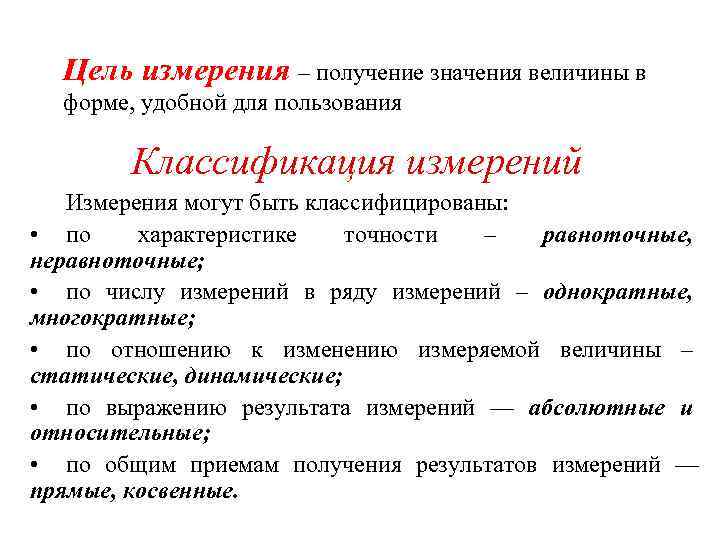 Цель измерения – получение значения величины в форме, удобной для пользования

Классификация измерений

Измерения могут быть классифицированы:

• по характеристике точности – равноточные, неравноточные;

• по числу измерений в ряду измерений – однократные, многократные;

• по отношению к изменению измеряемой величины – статические, динамические;

• по выражению результата измерений — абсолютные и относительные;

• по общим приемам получения результатов измерений — прямые, косвенные.